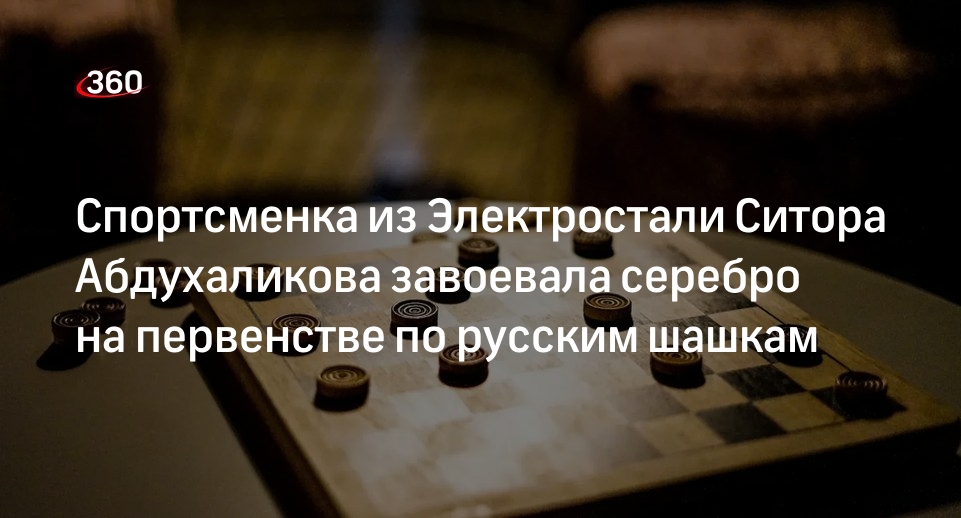 360

Спортсменка из Электростали Ситора Абдухаликова завоевала серебро на первенстве по русским шашкам